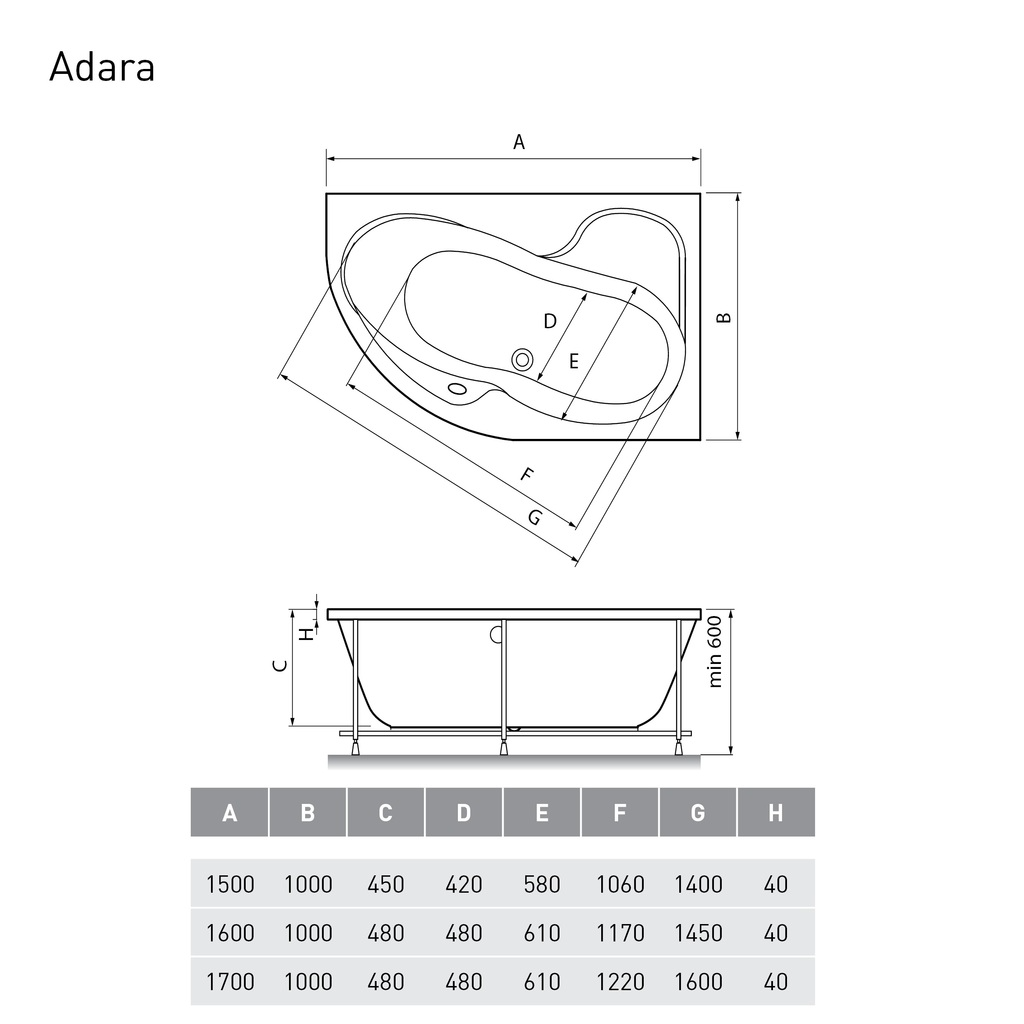 Adara

A

B

D

E

F

G

H

C

min 600

| A | B | C | D | E | F | G | H |
|---|---|---|---|---|---|---|---|
| 1500 | 1000 | 450 | 420 | 580 | 1060 | 1400 | 40 |
| 1600 | 1000 | 480 | 480 | 610 | 1170 | 1450 | 40 |
| 1700 | 1000 | 480 | 480 | 610 | 1220 | 1600 | 40 |